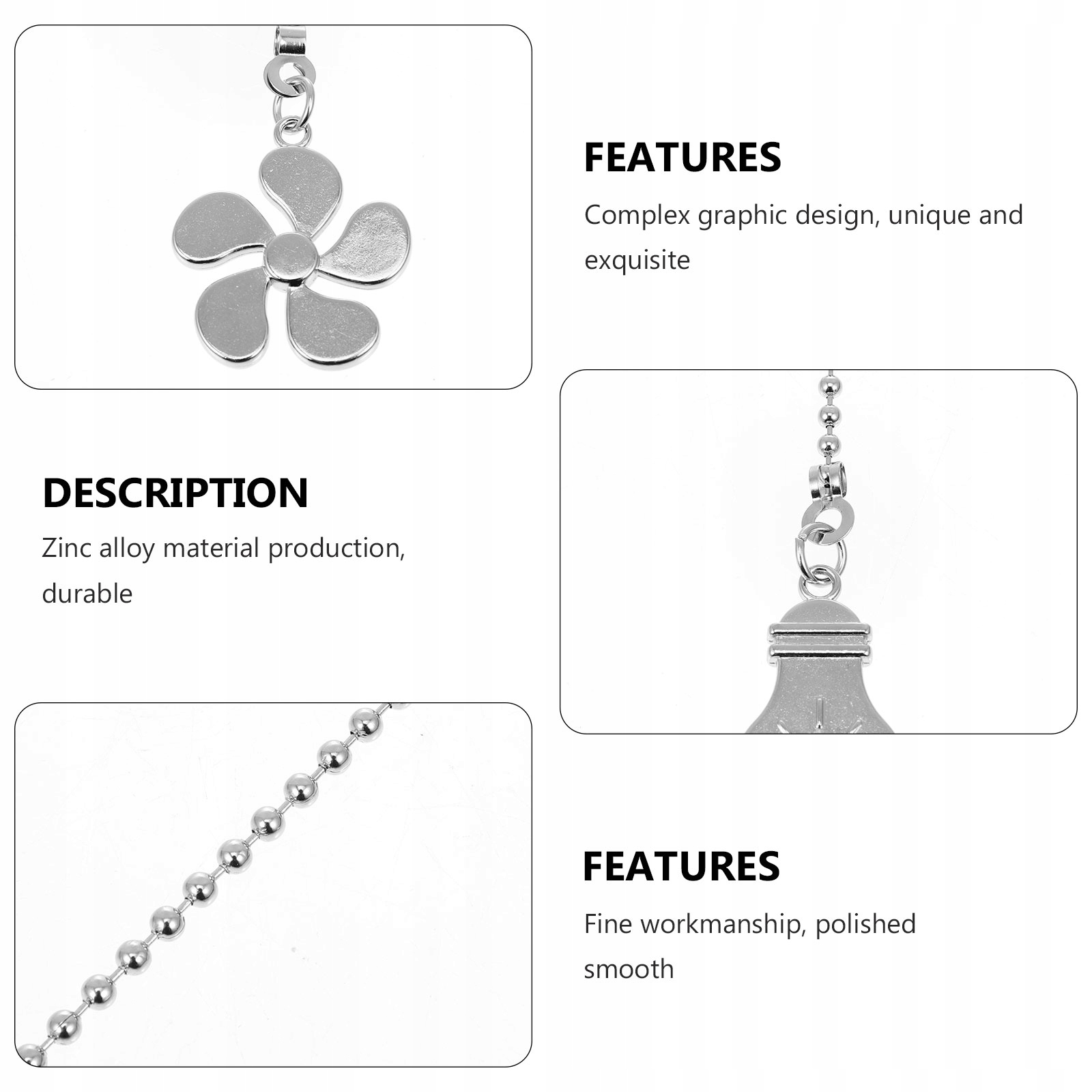 FEATURES

Complex graphic design, unique and exquisite

DESCRIPTION

Zinc alloy material production, durable

FEATURES

Fine workmanship, polished smooth